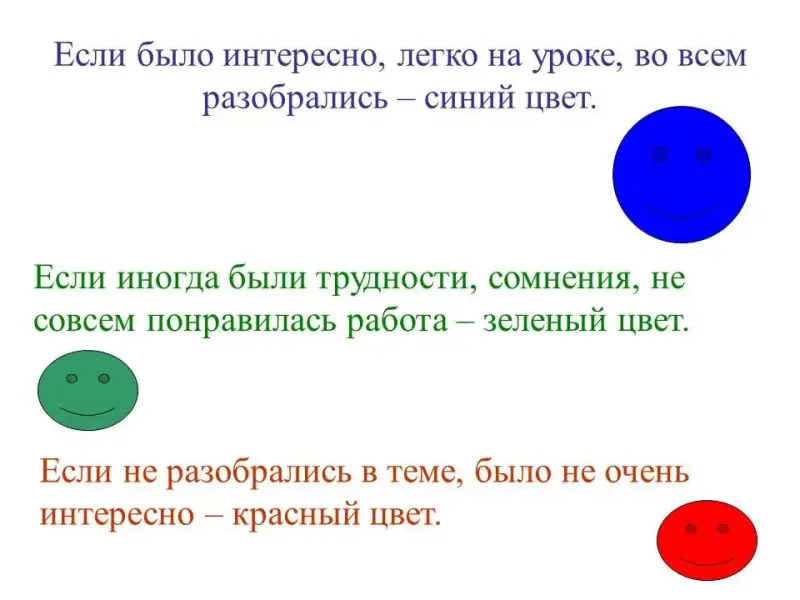 Если было интересно, легко на уроке, во всем разобрались – синий цвет.

Если иногда были трудности, сомнения, не совсем понравилась работа – зеленый цвет.

Если не разобрались в теме, было не очень интересно – красный цвет.